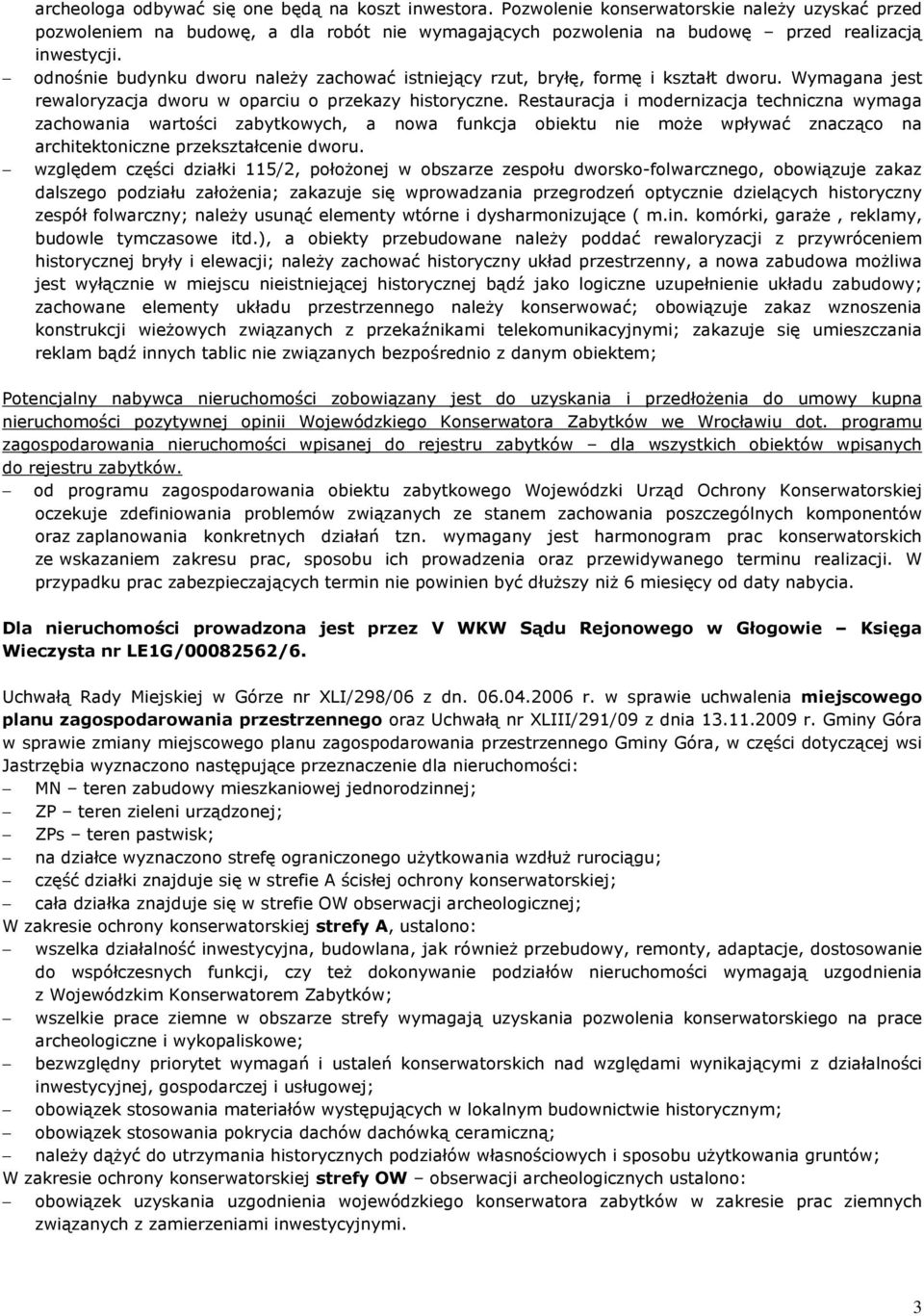 archeologa odbywać się one będą na koszt inwestora. Pozwolenie konserwatorskie należy uzyskać przed pozwoleniem na budowę, a dla robót nie wymagających pozwolenia na budowę – przed realizacją inwestycji.

– odnośnie budynku dworu należy zachować istniejący rzut, bryłę, formę i kształt dworu. Wymagana jest rewaloryzacja dworu w oparciu o przekazy historyczne. Restauracja i modernizacja techniczna wymaga zachowania wartości zabytkowych, a nowa funkcja obiektu nie może wpływać znacząco na architektoniczne przekształcenie dworu.

– względem części działki 115/2, położonej w obszarze zespołu dworsko-folwarcznego, obowiązuje zakaz dalszego podziału założenia; zakazuje się wprowadzania przegrodzeń optycznie dzielących historyczny zespół folwarczny; należy usunąć elementy wtórne i dysharmonizujące ( m.in. komórki, garaże , reklamy, budowle tymczasowe itd.), a obiekty przebudowane należy poddać rewaloryzacji z przywróceniem historycznej bryły i elewacji; należy zachować historyczny układ przestrzenny, a nowa zabudowa możliwa jest wyłącznie w miejscu nieistniejącej historycznej bądź jako logiczne uzupełnienie układu zabudowy; zachowane elementy układu przestrzennego należy konserwować; obowiązuje zakaz wznoszenia konstrukcji wieżowych związanych z przekaźnikami telekomunikacyjnymi; zakazuje się umieszczania reklam bądź innych tablic nie związanych bezpośrednio z danym obiektem;

Potencjalny nabywca nieruchomości zobowiązany jest do uzyskania i przedłożenia do umowy kupna nieruchomości pozytywnej opinii Wojewódzkiego Konserwatora Zabytków we Wrocławiu dot. programu zagospodarowania nieruchomości wpisanej do rejestru zabytków – dla wszystkich obiektów wpisanych do rejestru zabytków.

– od programu zagospodarowania obiektu zabytkowego Wojewódzki Urząd Ochrony Konserwatorskiej oczekuje zdefiniowania problemów związanych ze stanem zachowania poszczególnych komponentów oraz zaplanowania konkretnych działań tzn. wymagany jest harmonogram prac konserwatorskich ze wskazaniem zakresu prac, sposobu ich prowadzenia oraz przewidywanego terminu realizacji. W przypadku prac zabezpieczających termin nie powinien być dłuższy niż 6 miesięcy od daty nabycia.

Dla nieruchomości prowadzona jest przez V WKW Sądu Rejonowego w Głogowie – Księga Wieczysta nr LE1G/00082562/6.

Uchwałą Rady Miejskiej w Górze nr XLI/298/06 z dn. 06.04.2006 r. w sprawie uchwalenia miejscowego planu zagospodarowania przestrzennego oraz Uchwałą nr XLIII/291/09 z dnia 13.11.2009 r. Gminy Góra w sprawie zmiany miejscowego planu zagospodarowania przestrzennego Gminy Góra, w części dotyczącej wsi Jastrzębia wyznaczono następujące przeznaczenie dla nieruchomości:
– MN – teren zabudowy mieszkaniowej jednorodzinnej;
– ZP – teren zieleni urządzonej;
– ZPs – teren pastwisk;
– na działce wyznaczono strefę ograniczonego użytkowania wzdłuż rurociągu;
– część działki znajduje się w strefie A ścisłej ochrony konserwatorskiej;
– cała działka znajduje się w strefie OW obserwacji archeologicznej;
W zakresie ochrony konserwatorskiej strefy A, ustalono:
– wszelka działalność inwestycyjna, budowlana, jak również przebudowy, remonty, adaptacje, dostosowanie do współczesnych funkcji, czy też dokonywanie podziałów nieruchomości wymagają uzgodnienia z Wojewódzkim Konserwatorem Zabytków;
– wszelkie prace ziemne w obszarze strefy wymagają uzyskania pozwolenia konserwatorskiego na prace archeologiczne i wykopaliskowe;
– bezwzględny priorytet wymagań i ustaleń konserwatorskich nad względami wynikającymi z działalności inwestycyjnej, gospodarczej i usługowej;
– obowiązek stosowania materiałów występujących w lokalnym budownictwie historycznym;
– obowiązek stosowania pokrycia dachów dachówką ceramiczną;
– należy dążyć do utrzymania historycznych podziałów własnościowych i sposobu użytkowania gruntów;
W zakresie ochrony konserwatorskiej strefy OW – obserwacji archeologicznych ustalono:
– obowiązek uzyskania uzgodnienia wojewódzkiego konserwatora zabytków w zakresie prac ziemnych związanych z zamierzeniami inwestycyjnymi.

3